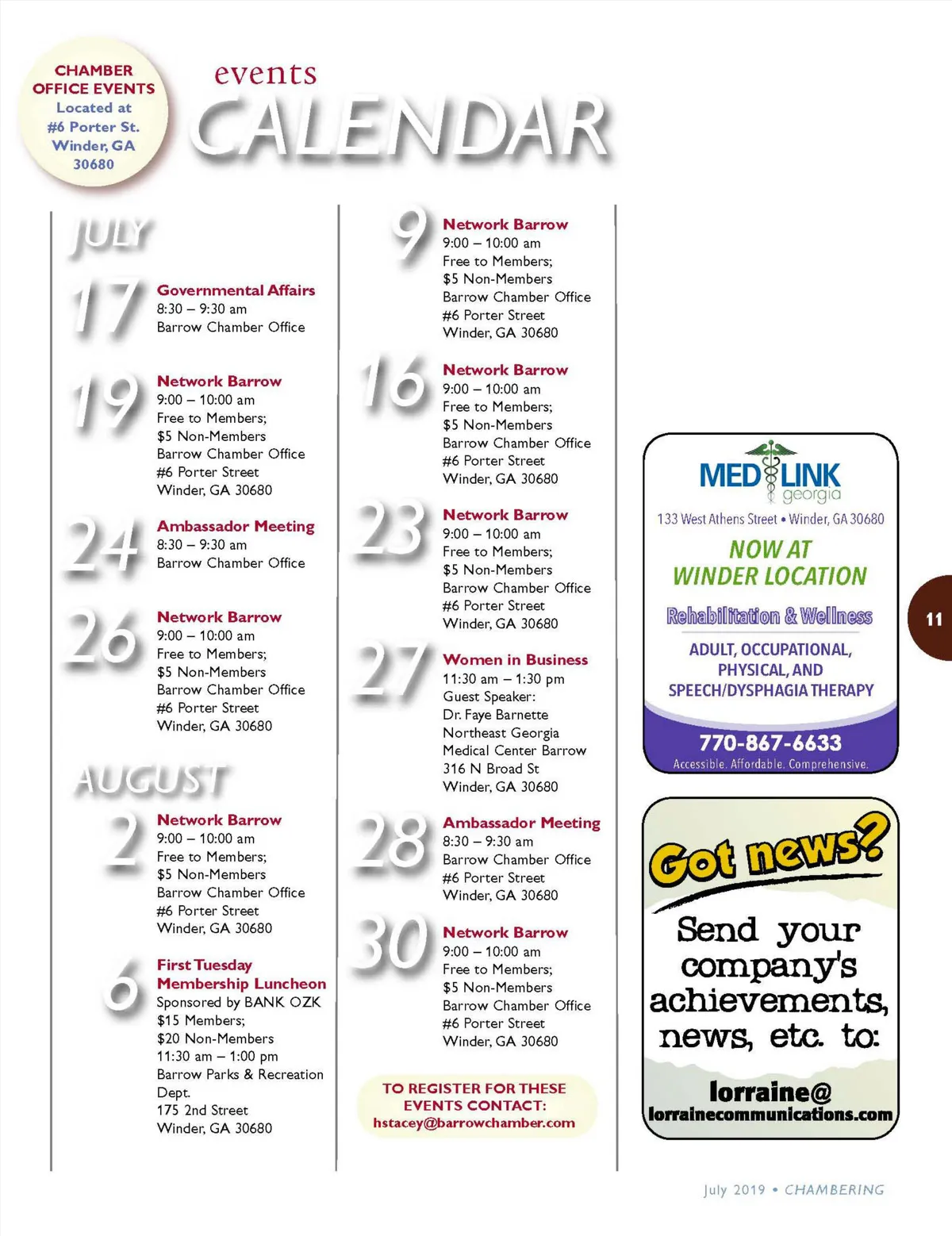 CHAMBER OFFICE EVENTS Located at #6 Porter St. Winder, GA 30680

events
CALENDAR

JULY

17
Governmental Affairs
8:30 – 9:30 am
Barrow Chamber Office

19
Network Barrow
9:00 – 10:00 am
Free to Members;
$5 Non-Members
Barrow Chamber Office
#6 Porter Street
Winder, GA 30680

24
Ambassador Meeting
8:30 – 9:30 am
Barrow Chamber Office

26
Network Barrow
9:00 – 10:00 am
Free to Members;
$5 Non-Members
Barrow Chamber Office
#6 Porter Street
Winder, GA 30680

AUGUST

2
Network Barrow
9:00 – 10:00 am
Free to Members;
$5 Non-Members
Barrow Chamber Office
#6 Porter Street
Winder, GA 30680

6
First Tuesday Membership Luncheon
Sponsored by BANK OZK
$15 Members;
$20 Non-Members
11:30 am – 1:00 pm
Barrow Parks & Recreation Dept.
175 2nd Street
Winder, GA 30680

9
Network Barrow
9:00 – 10:00 am
Free to Members;
$5 Non-Members
Barrow Chamber Office
#6 Porter Street
Winder, GA 30680

16
Network Barrow
9:00 – 10:00 am
Free to Members;
$5 Non-Members
Barrow Chamber Office
#6 Porter Street
Winder, GA 30680

23
Network Barrow
9:00 – 10:00 am
Free to Members;
$5 Non-Members
Barrow Chamber Office
#6 Porter Street
Winder, GA 30680

27
Women in Business
11:30 am – 1:30 pm
Guest Speaker:
Dr. Faye Barnette
Northeast Georgia Medical Center Barrow
316 N Broad St
Winder, GA 30680

28
Ambassador Meeting
8:30 – 9:30 am
Barrow Chamber Office
#6 Porter Street
Winder, GA 30680

30
Network Barrow
9:00 – 10:00 am
Free to Members;
$5 Non-Members
Barrow Chamber Office
#6 Porter Street
Winder, GA 30680

TO REGISTER FOR THESE EVENTS CONTACT:
hstacey@barrowchamber.com

MED LINK georgia
133 West Athens Street • Winder, GA 30680
NOW AT WINDER LOCATION
Rehabilitation & Wellness
ADULT, OCCUPATIONAL, PHYSICAL, AND SPEECH/DYSPHAGIA THERAPY
770-867-6633
Accessible. Affordable. Comprehensive.

11

Got news?
Send your company's achievements, news, etc. to:
lorraine@
lorrainecommunications.com

July 2019 • CHAMBERING